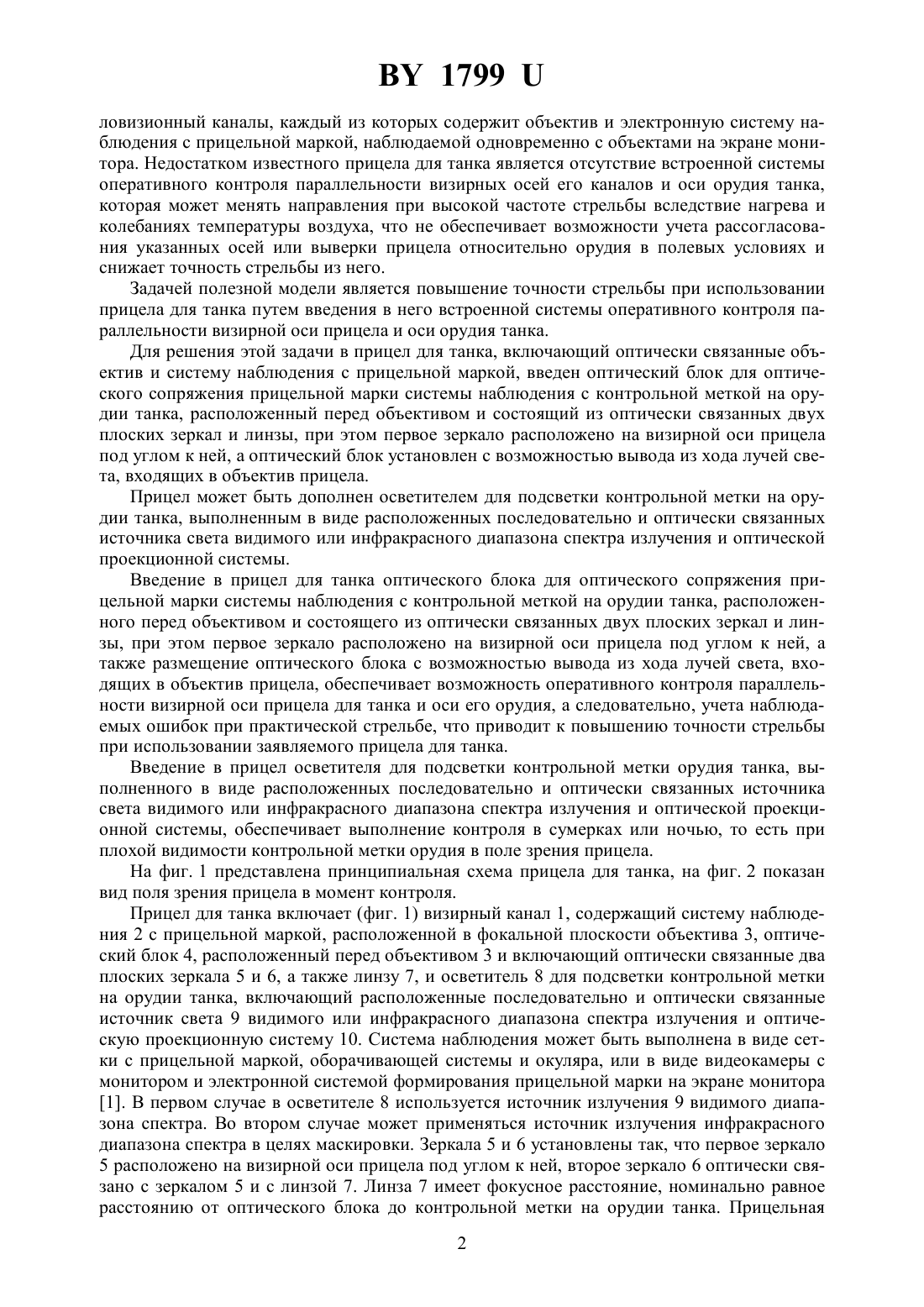 BY 1799 U

ловизионный каналы, каждый из которых содержит объектив и электронную систему наблюдения с прицельной маркой, наблюдаемой одновременно с объектами на экране монитора. Недостатком известного прицела для танка является отсутствие встроенной системы оперативного контроля параллельности визирных осей его каналов и оси орудия танка, которая может менять направления при высокой частоте стрельбы вследствие нагрева и колебаниях температуры воздуха, что не обеспечивает возможности учета рассогласования указанных осей или выверки прицела относительно орудия в полевых условиях и снижает точность стрельбы из него.

Задачей полезной модели является повышение точности стрельбы при использовании прицела для танка путем введения в него встроенной системы оперативного контроля параллельности визирной оси прицела и оси орудия танка.

Для решения этой задачи в прицел для танка, включающий оптически связанные объектив и систему наблюдения с прицельной маркой, введен оптический блок для оптического сопряжения прицельной марки системы наблюдения с контрольной меткой на орудии танка, расположенный перед объективом и состоящий из оптически связанных двух плоских зеркал и линзы, при этом первое зеркало расположено на визирной оси прицела под углом к ней, а оптический блок установлен с возможностью вывода из хода лучей света, входящих в объектив прицела.

Прицел может быть дополнен осветителем для подсветки контрольной метки на орудии танка, выполненным в виде расположенных последовательно и оптически связанных источника света видимого или инфракрасного диапазона спектра излучения и оптической проекционной системы.

Введение в прицел для танка оптического блока для оптического сопряжения прицельной марки системы наблюдения с контрольной меткой на орудии танка, расположенного перед объективом и состоящего из оптически связанных двух плоских зеркал и линзы, при этом первое зеркало расположено на визирной оси прицела под углом к ней, а также размещение оптического блока с возможностью вывода из хода лучей света, входящих в объектив прицела, обеспечивает возможность оперативного контроля параллельности визирной оси прицела для танка и оси его орудия, а следовательно, учета наблюдаемых ошибок при практической стрельбе, что приводит к повышению точности стрельбы при использовании заявляемого прицела для танка.

Введение в прицел осветителя для подсветки контрольной метки орудия танка, выполненного в виде расположенных последовательно и оптически связанных источника света видимого или инфракрасного диапазона спектра излучения и оптической проекционной системы, обеспечивает выполнение контроля в сумерках или ночью, то есть при плохой видимости контрольной метки орудия в поле зрения прицела.

На фиг. 1 представлена принципиальная схема прицела для танка, на фиг. 2 показан вид поля зрения прицела в момент контроля.

Прицел для танка включает (фиг. 1) визирный канал 1, содержащий систему наблюдения 2 с прицельной маркой, расположенной в фокальной плоскости объектива 3, оптический блок 4, расположенный перед объективом 3 и включающий оптически связанные два плоских зеркала 5 и 6, а также линзу 7, и осветитель 8 для подсветки контрольной метки на орудии танка, включающий расположенные последовательно и оптически связанные источник света 9 видимого или инфракрасного диапазона спектра излучения и оптическую проекционную систему 10. Система наблюдения может быть выполнена в виде сетки с прицельной маркой, оборачивающей системы и окуляра, или в виде видеокамеры с монитором и электронной системой формирования прицельной марки на экране монитора [1]. В первом случае в осветителе 8 используется источник излучения 9 видимого диапазона спектра. Во втором случае может применяться источник излучения инфракрасного диапазона спектра в целях маскировки. Зеркала 5 и 6 установлены так, что первое зеркало 5 расположено на визирной оси прицела под углом к ней, второе зеркало 6 оптически связано с зеркалом 5 и с линзой 7. Линза 7 имеет фокусное расстояние, номинально равное расстоянию от оптического блока до контрольной метки на орудии танка. Прицельная

2